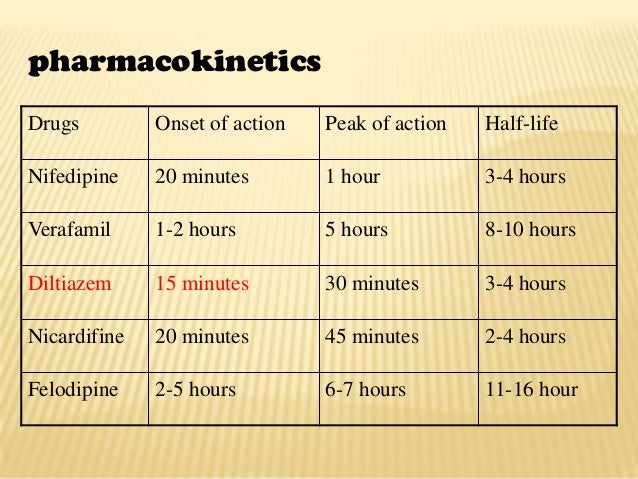 pharmacokinetics

| Drugs | Onset of action | Peak of action | Half-life |
|---|---|---|---|
| Nifedipine | 20 minutes | 1 hour | 3-4 hours |
| Verafamil | 1-2 hours | 5 hours | 8-10 hours |
| Diltiazem | 15 minutes | 30 minutes | 3-4 hours |
| Nicardifine | 20 minutes | 45 minutes | 2-4 hours |
| Felodipine | 2-5 hours | 6-7 hours | 11-16 hour |